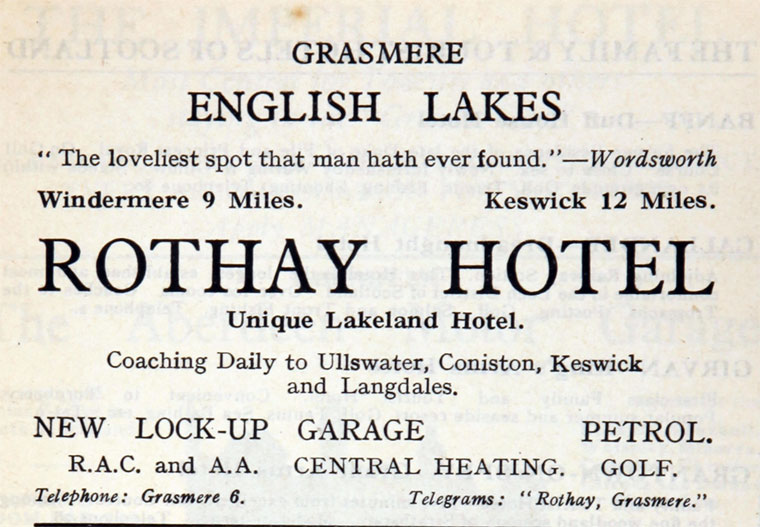 GRASMERE

ENGLISH LAKES

"The loveliest spot that man hath ever found."—Wordsworth

Windermere 9 Miles.  Keswick 12 Miles.

ROTHAY HOTEL

Unique Lakeland Hotel.

Coaching Daily to Ullswater, Coniston, Keswick and Langdales.

NEW LOCK-UP GARAGE  PETROL.

R.A.C. and A.A.  CENTRAL HEATING.  GOLF.

Telephone: Grasmere 6.  Telegrams: "Rothay, Grasmere."